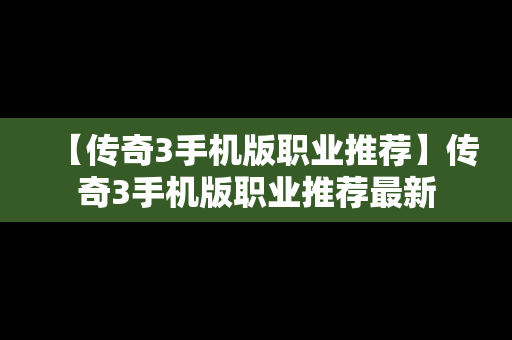 【传奇3手机版职业推荐】传奇3手机版职业推荐最新